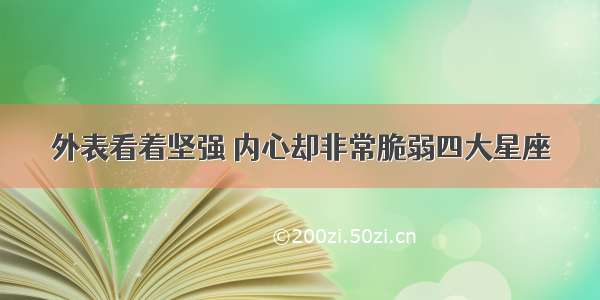 外表看着坚强 内心却非常脆弱四大星座

©200zi.50zi.cn